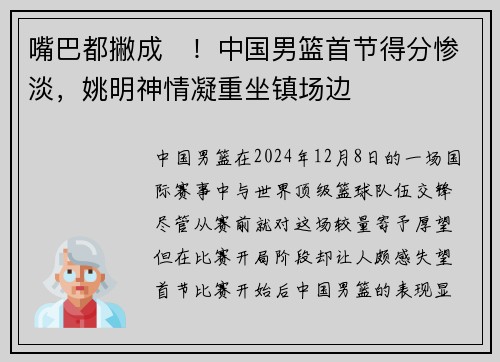 嘴巴都撇成　！中国男篮首节得分惨淡，姚明神情凝重坐镇场边

中国男篮在2024年12月8日的一场国际赛事中与世界顶级篮球队伍交锋尽管从赛前就对这场较量寄予厚望但在比赛开局阶段却让人颇感失望首节比赛开始后中国男篮的表现显